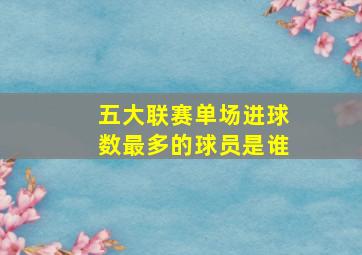 五大联赛单场进球数最多的球员是谁